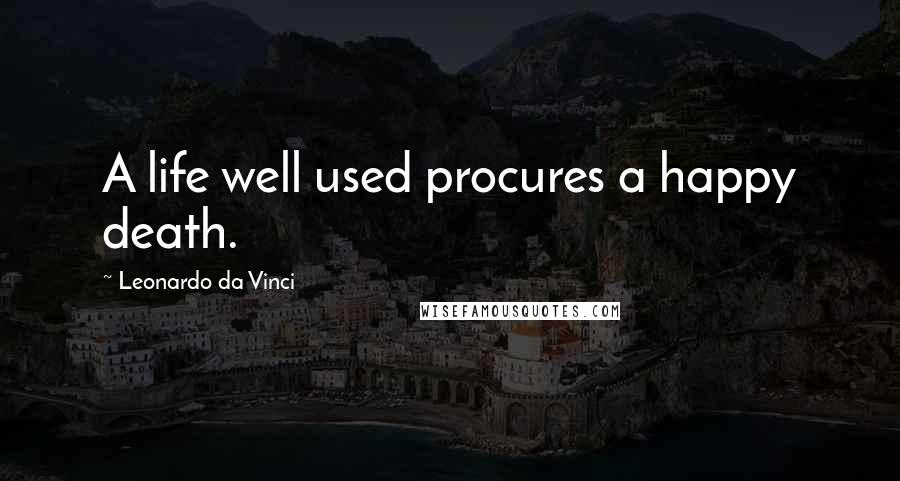 A life well used procures a happy death.

~ Leonardo da Vinci

WISEFAMOUSQUOTES.COM